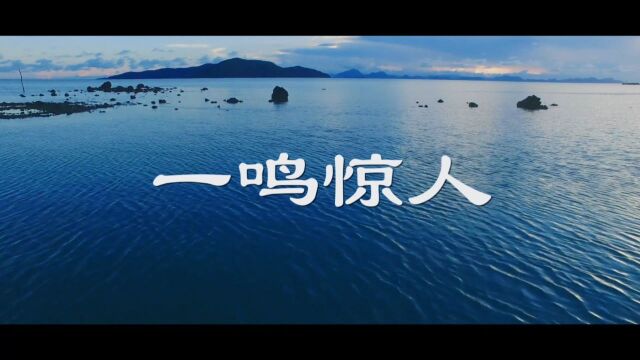 一鸣惊人